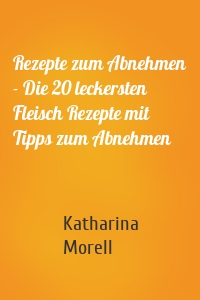 Rezepte zum Abnehmen - Die 20 leckersten Fleisch Rezepte mit Tipps zum Abnehmen

Katharina Morell